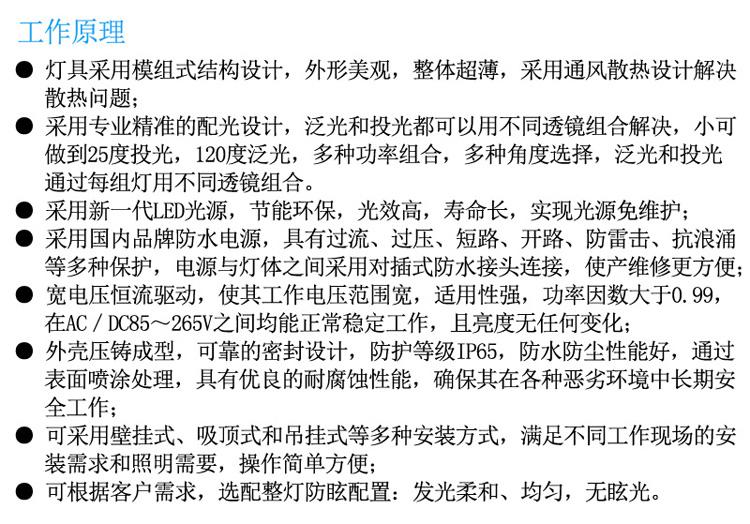 工作原理

● 灯具采用模组式结构设计，外形美观，整体超薄，采用通风散热设计解决散热问题；

● 采用专业精准的配光设计，泛光和投光都可以用不同透镜组合解决，小可做到25度投光，120度泛光，多种功率组合，多种角度选择，泛光和投光通过每组灯用不同透镜组合。

● 采用新一代LED光源，节能环保，光效高，寿命长，实现光源免维护；

● 采用国内品牌防水电源，具有过流、过压、短路、开路、防雷击、抗浪涌等多种保护，电源与灯体之间采用对插式防水接头连接，使产维修更方便；

● 宽电压恒流驱动，使其工作电压范围宽，适用性强，功率因数大于0.99，在AC / DC85～265V之间均能正常稳定工作，且亮度无任何变化；

● 外壳压铸成型，可靠的密封设计，防护等级IP65，防水防尘性能好，通过表面喷涂处理，具有优良的耐腐蚀性能，确保其在各种恶劣环境中长期安全工作；

● 可采用壁挂式、吸顶式和吊挂式等多种安装方式，满足不同工作现场的安装需求和照明需要，操作简单方便；

● 可根据客户需求，选配整灯防眩配置：发光柔和、均匀，无眩光。